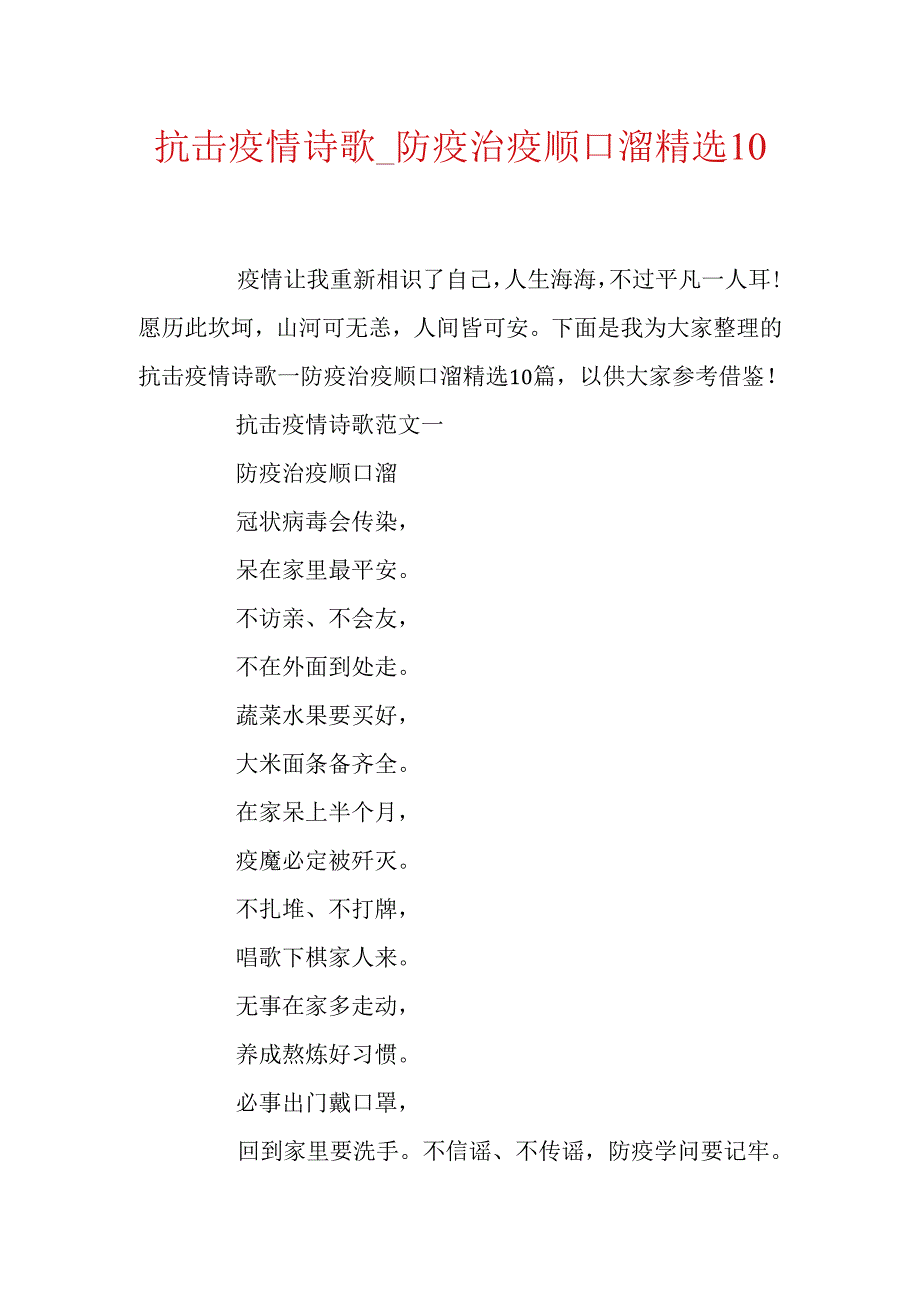 抗击疫情诗歌_防疫治疫顺口溜精选10

疫情让我重新相识了自己，人生海海，不过平凡一人耳！愿历此坎坷，山河可无恙，人间皆可安。下面是我为大家整理的抗击疫情诗歌一防疫治疫顺口溜精选10篇，以供大家参考借鉴！

抗击疫情诗歌范文一

防疫治疫顺口溜

冠状病毒会传染，

呆在家里最平安。

不访亲、不会友，

不在外面到处走。

蔬菜水果要买好，

大米面条备齐全。

在家呆上半个月，

疫魔必定被歼灭。

不扎堆、不打牌，

唱歌下棋家人来。

无事在家多走动，

养成熬炼好习惯。

必事出门戴口罩，

回到家里要洗手。不信谣、不传谣，防疫学问要记牢。